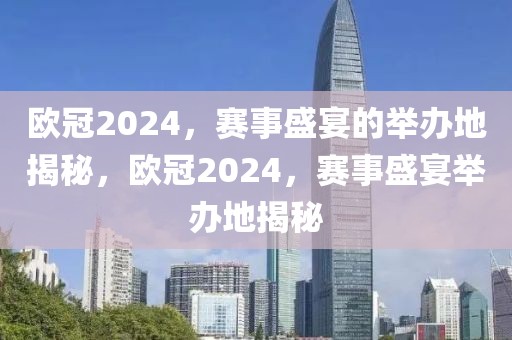 欧冠2024，赛事盛宴的举办地揭秘，欧冠2024，赛事盛宴举办地揭秘